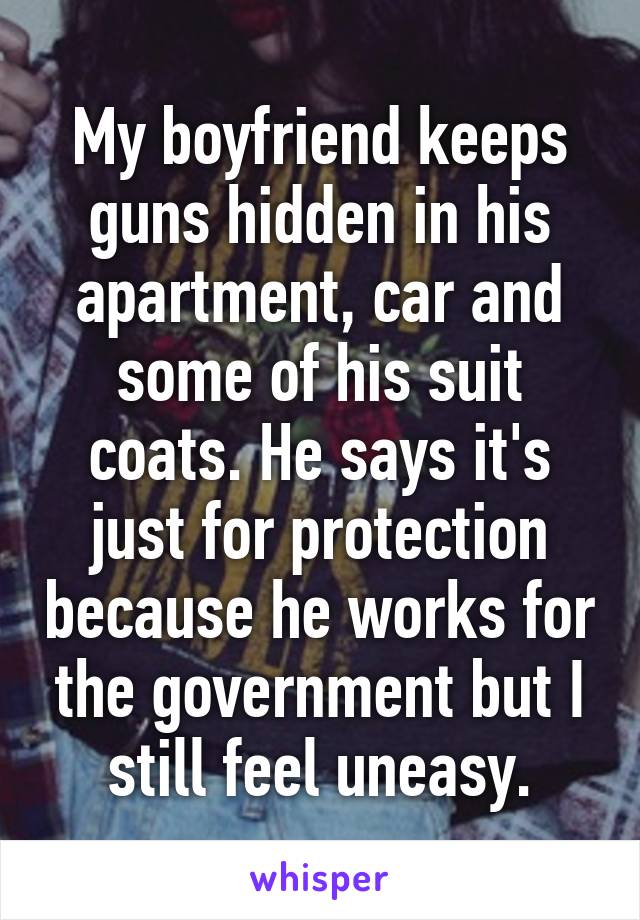 My boyfriend keeps guns hidden in his apartment, car and some of his suit coats. He says it's just for protection because he works for the government but I still feel uneasy.

whisper